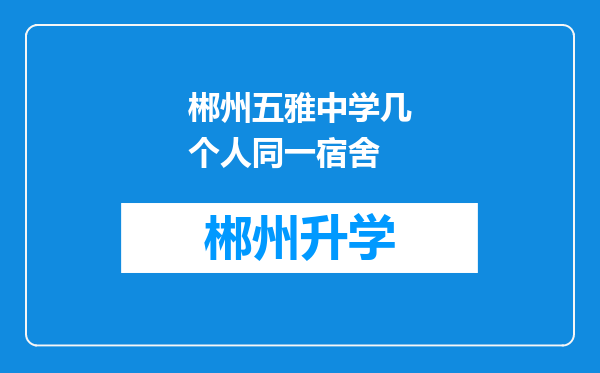 郴州五雅中学几个人同一宿舍

郴州升学